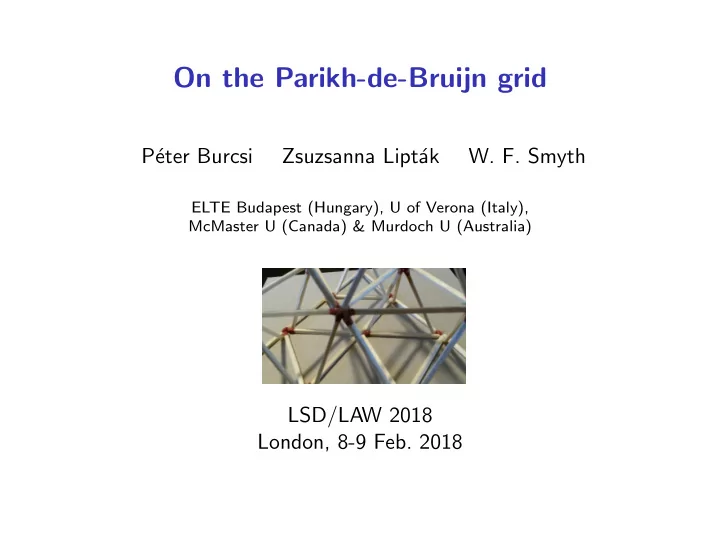 On the Parikh-de-Bruijn grid

Péter Burcsi Zsuzsanna Lipták W. F. Smyth

ELTE Budapest (Hungary), U of Verona (Italy), McMaster U (Canada) & Murdoch U (Australia)

LSD/LAW 2018
London, 8-9 Feb. 2018